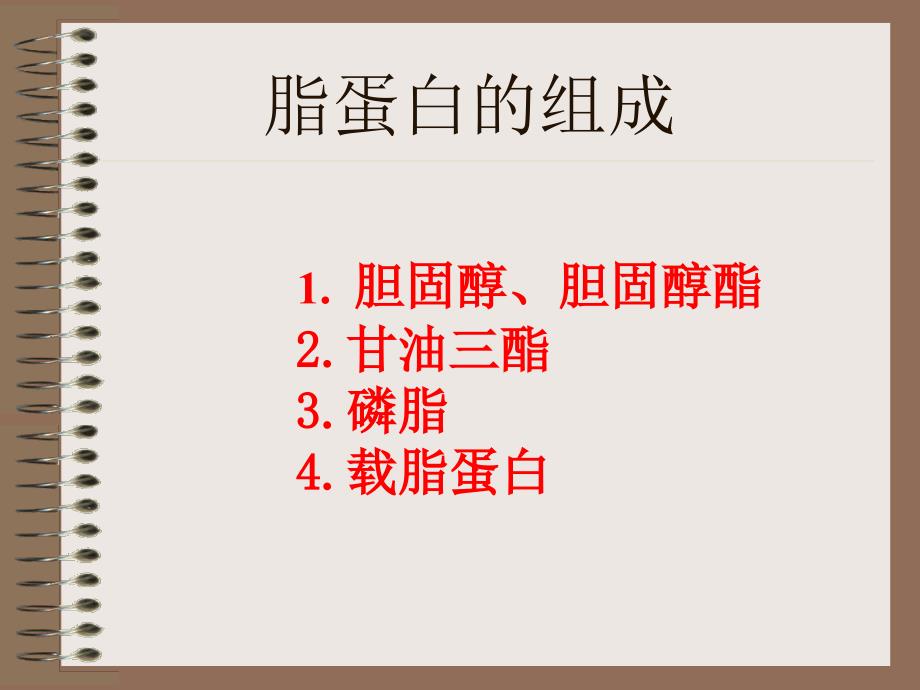 脂蛋白的组成

1. 胆固醇、胆固醇酯
2. 甘油三酯
3. 磷脂
4. 载脂蛋白